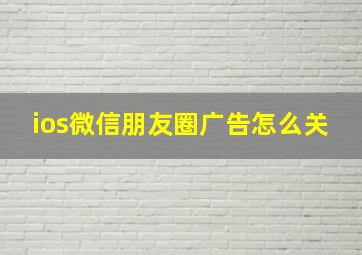 ios微信朋友圈广告怎么关